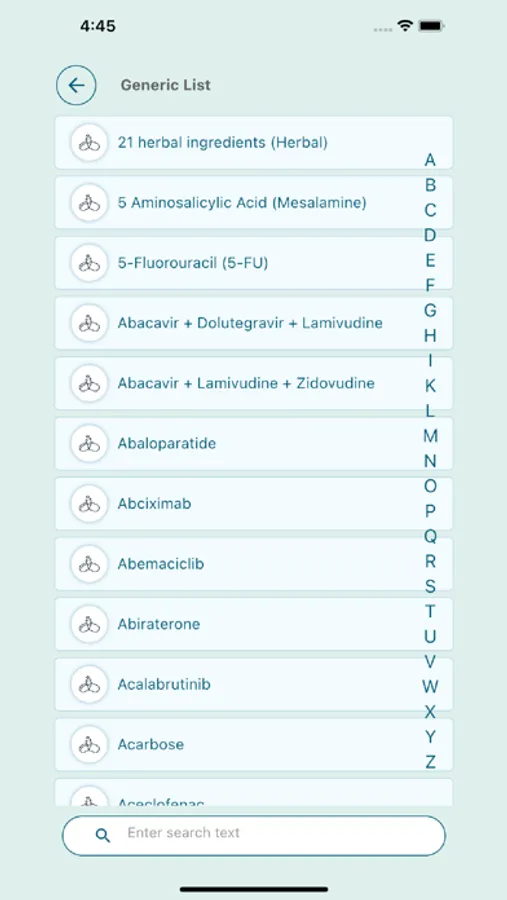 4:45

Generic List

21 herbal ingredients (Herbal)

5 Aminosalicylic Acid (Mesalamine)

5-Fluorouracil (5-FU)

Abacavir + Dolutegravir + Lamivudine

Abacavir + Lamivudine + Zidovudine

Abaloparatide

Abciximab

Abemaciclib

Abiraterone

Acalabrutinib

Acarbose

Aceclofenac

A B C D E F G H I K L M N O P Q R S T U V W X Y Z

Enter search text